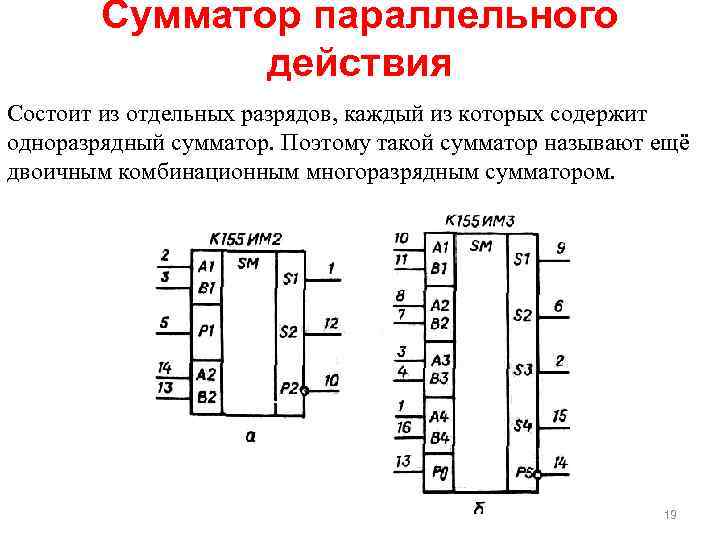 Сумматор параллельного действия

Состоит из отдельных разрядов, каждый из которых содержит одноразрядный сумматор. Поэтому такой сумматор называют ещё двоичным комбинационным многоразрядным сумматором.

К155ИМ2
2
3
A1
B1
SM
S1
1
5
P1
S2
12
14
13
A2
B2
P2
10
а

К155ИМ3
10
11
A1
B1
SM
S1
9
8
7
A2
B2
S2
6
3
4
A3
B3
S3
2
1
16
A4
B4
S4
15
13
P0
P5
14
б

19